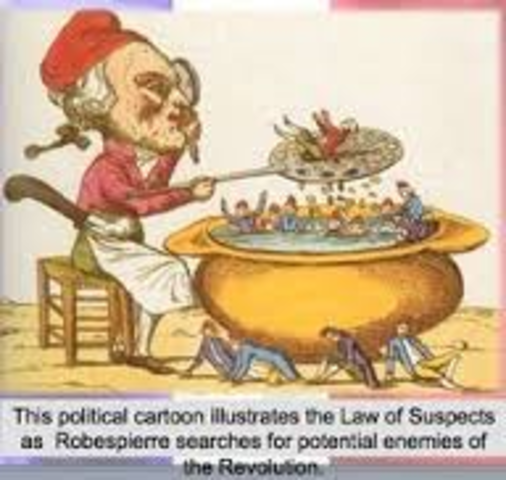 This political cartoon illustrates the Law of Suspects as Robespierre searches for potential enemies of the Revolution.